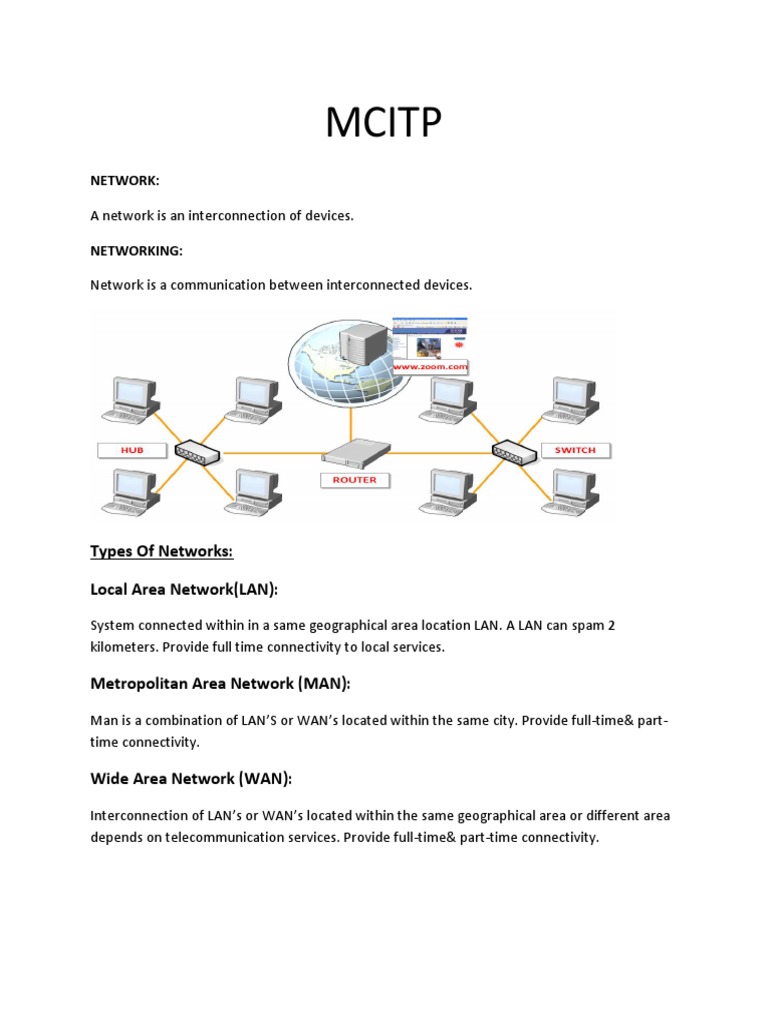 MCITP

NETWORK:

A network is an interconnection of devices.

NETWORKING:

Network is a communication between interconnected devices.

www.zoom.com

HUB

ROUTER

SWITCH

Types Of Networks:

Local Area Network(LAN):

System connected within in a same geographical area location LAN. A LAN can spam 2 kilometers. Provide full time connectivity to local services.

Metropolitan Area Network (MAN):

Man is a combination of LAN'S or WAN's located within the same city. Provide full-time& part-time connectivity.

Wide Area Network (WAN):

Interconnection of LAN's or WAN's located within the same geographical area or different area depends on telecommunication services. Provide full-time& part-time connectivity.